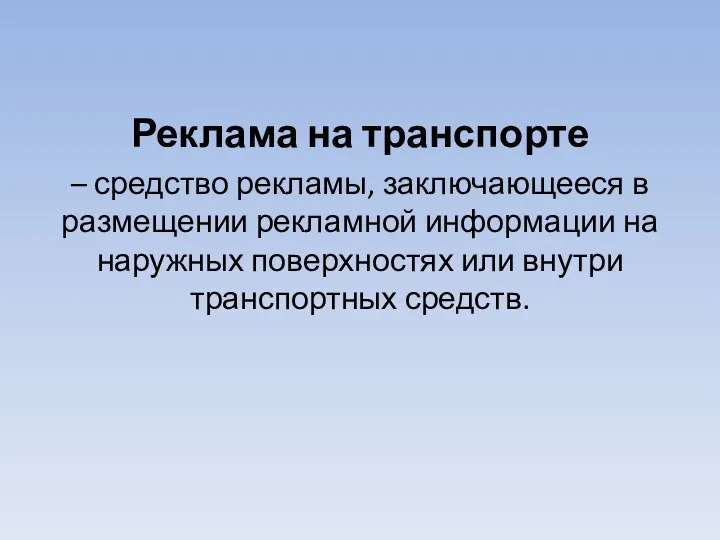 Реклама на транспорте

– средство рекламы, заключающееся в размещении рекламной информации на наружных поверхностях или внутри транспортных средств.